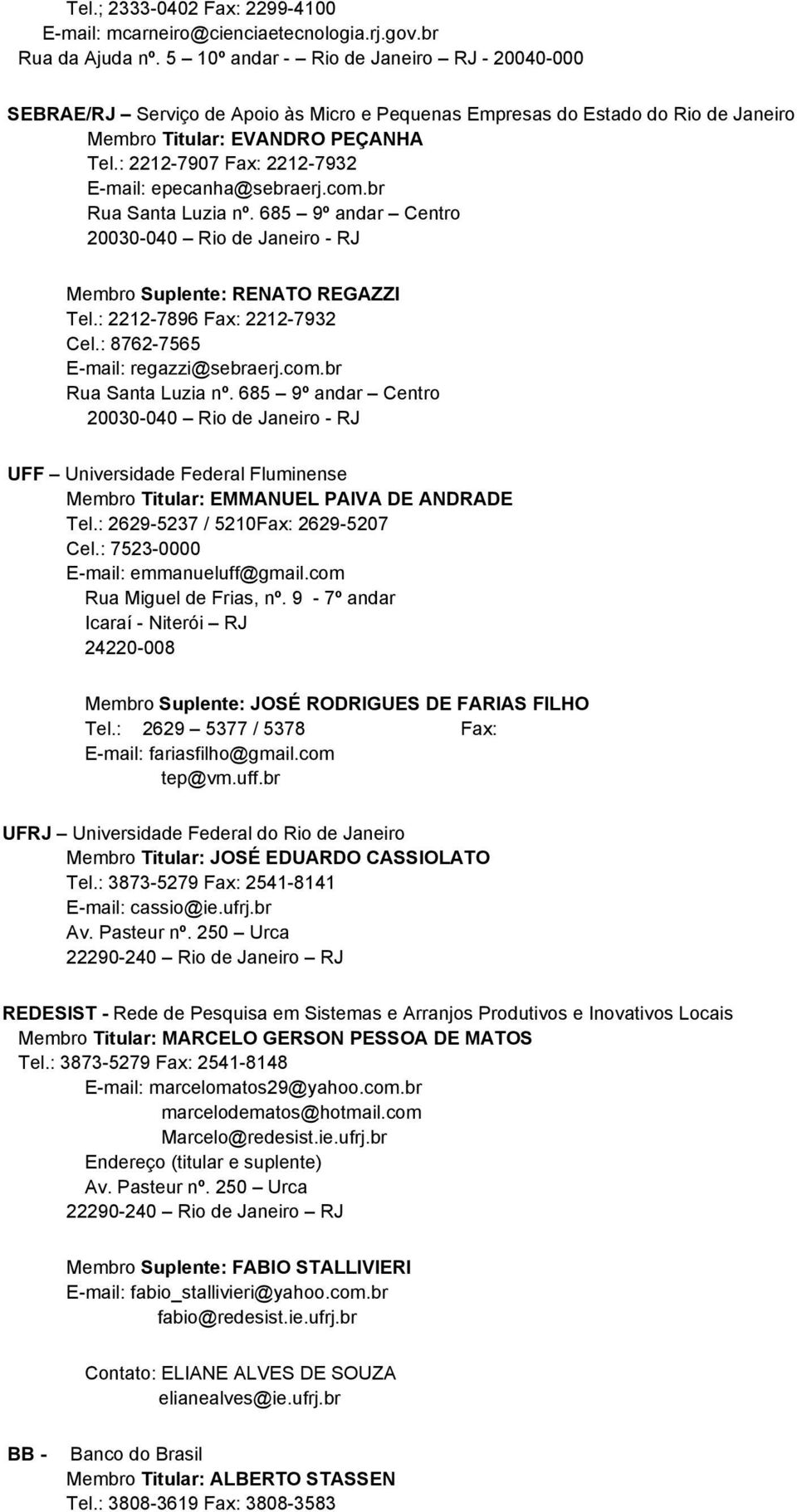 Tel.; 2333-0402 Fax: 2299-4100
E-mail: mcarneiro@cienciaetecnologia.rj.gov.br
Rua da Ajuda nº. 5 – 10º andar - – Rio de Janeiro – RJ - 20040-000

SEBRAE/RJ – Serviço de Apoio às Micro e Pequenas Empresas do Estado do Rio de Janeiro
Membro Titular: EVANDRO PEÇANHA
Tel.: 2212-7907 Fax: 2212-7932
E-mail: epecanha@sebraerj.com.br
Rua Santa Luzia nº. 685 – 9º andar – Centro
20030-040 – Rio de Janeiro - RJ

Membro Suplente: RENATO REGAZZI
Tel.: 2212-7896 Fax: 2212-7932
Cel.: 8762-7565
E-mail: regazzi@sebraerj.com.br
Rua Santa Luzia nº. 685 – 9º andar – Centro
20030-040 – Rio de Janeiro - RJ

UFF – Universidade Federal Fluminense
Membro Titular: EMMANUEL PAIVA DE ANDRADE
Tel.: 2629-5237 / 5210Fax: 2629-5207
Cel.: 7523-0000
E-mail: emmanueluff@gmail.com
Rua Miguel de Frias, nº. 9 - 7º andar
Icaraí - Niterói – RJ
24220-008

Membro Suplente: JOSÉ RODRIGUES DE FARIAS FILHO
Tel.: 2629 – 5377 / 5378 Fax:
E-mail: fariasfilho@gmail.com
tep@vm.uff.br

UFRJ – Universidade Federal do Rio de Janeiro
Membro Titular: JOSÉ EDUARDO CASSIOLATO
Tel.: 3873-5279 Fax: 2541-8141
E-mail: cassio@ie.ufrj.br
Av. Pasteur nº. 250 – Urca
22290-240 – Rio de Janeiro – RJ

REDESIST - Rede de Pesquisa em Sistemas e Arranjos Produtivos e Inovativos Locais
Membro Titular: MARCELO GERSON PESSOA DE MATOS
Tel.: 3873-5279 Fax: 2541-8148
E-mail: marcelomatos29@yahoo.com.br
marcelodematos@hotmail.com
Marcelo@redesist.ie.ufrj.br
Endereço (titular e suplente)
Av. Pasteur nº. 250 – Urca
22290-240 – Rio de Janeiro – RJ

Membro Suplente: FABIO STALLIVIERI
E-mail: fabio_stallivieri@yahoo.com.br
fabio@redesist.ie.ufrj.br

Contato: ELIANE ALVES DE SOUZA
elianealves@ie.ufrj.br

BB - Banco do Brasil
Membro Titular: ALBERTO STASSEN
Tel.: 3808-3619 Fax: 3808-3583